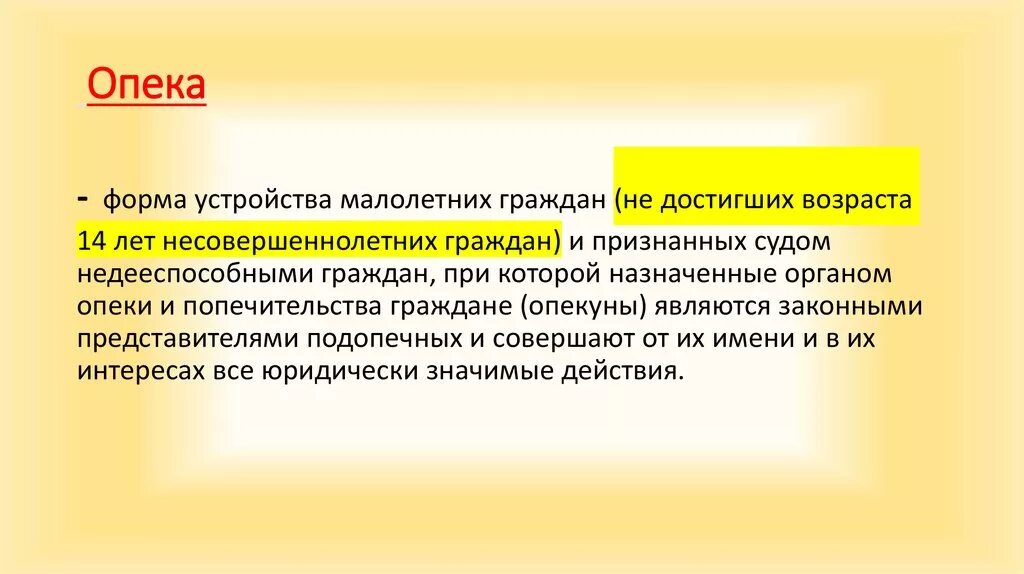 Опека

- форма устройства малолетних граждан (не достигших возраста 14 лет несовершеннолетних граждан) и признанных судом недееспособными граждан, при которой назначенные органом опеки и попечительства граждане (опекуны) являются законными представителями подопечных и совершают от их имени и в их интересах все юридически значимые действия.